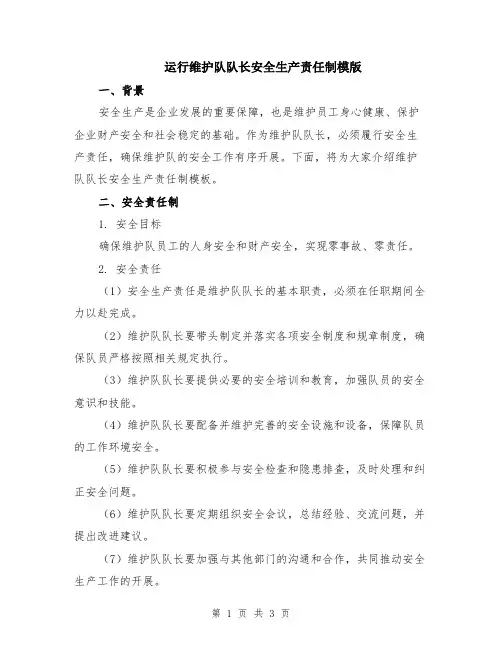 运行维护队队长安全生产责任制模版

一、背景

安全生产是企业发展的重要保障，也是维护员工身心健康、保护企业财产安全和社会稳定的基础。作为维护队队长，必须履行安全生产责任，确保维护队的安全工作有序开展。下面，将为大家介绍维护队队长安全生产责任制模板。

二、安全责任制

1. 安全目标

确保维护队员工的人身安全和财产安全，实现零事故、零责任。

2. 安全责任

（1）安全生产责任是维护队队长的基本职责，必须在任职期间全力以赴完成。

（2）维护队队长要带头制定并落实各项安全制度和规章制度，确保队员严格按照相关规定执行。

（3）维护队队长要提供必要的安全培训和教育，加强队员的安全意识和技能。

（4）维护队队长要配备并维护完善的安全设施和设备，保障队员的工作环境安全。

（5）维护队队长要积极参与安全检查和隐患排查，及时处理和纠正安全问题。

（6）维护队队长要定期组织安全会议，总结经验、交流问题，并提出改进建议。

（7）维护队队长要加强与其他部门的沟通和合作，共同推动安全生产工作的开展。

第 1 页 共 3 页